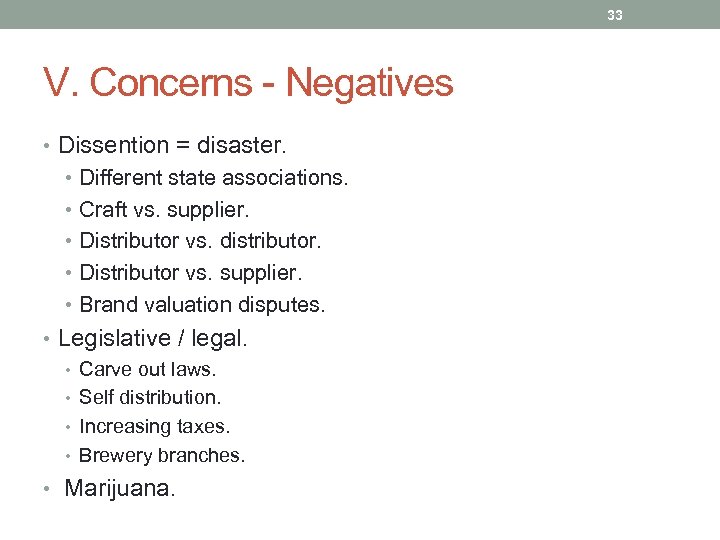 33

V. Concerns - Negatives

• Dissention = disaster.
• Different state associations.
• Craft vs. supplier.
• Distributor vs. distributor.
• Distributor vs. supplier.
• Brand valuation disputes.
• Legislative / legal.
• Carve out laws.
• Self distribution.
• Increasing taxes.
• Brewery branches.
• Marijuana.